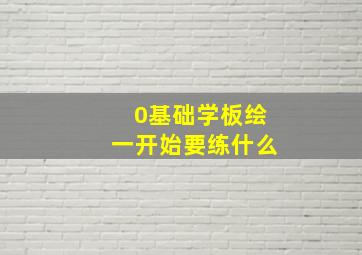 0基础学板绘
一开始要练什么